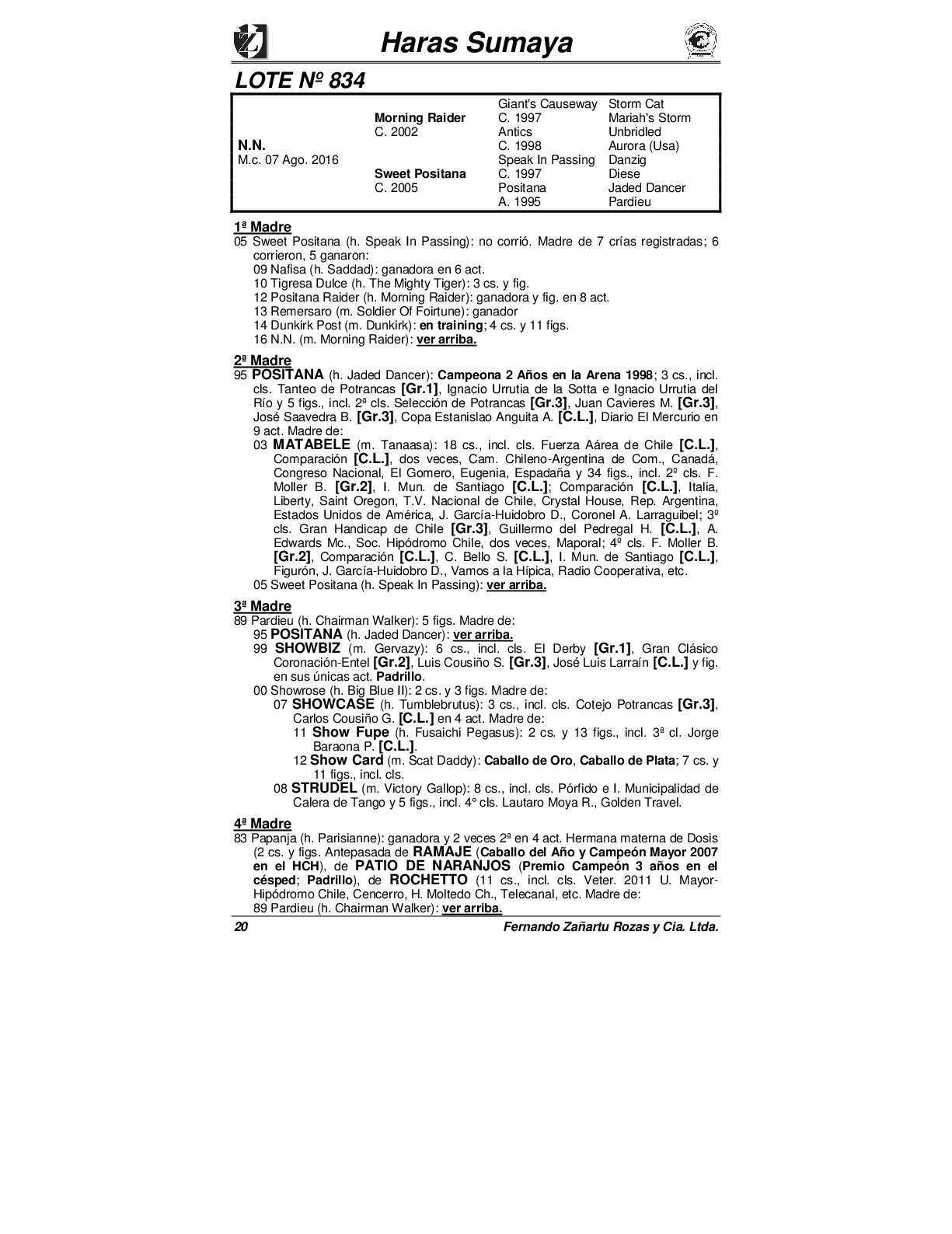 Haras Sumaya

LOTE Nº 834

| | | | |
|---|---|---|---|
| | | Giant's Causeway | Storm Cat |
| | Morning Raider | C. 1997 | Mariah's Storm |
| | C. 2002 | Antics | Unbridled |
| N.N. | | C. 1998 | Aurora (Usa) |
| M.c. 07 Ago. 2016 | | Speak In Passing | Danzig |
| | Sweet Positana | C. 1997 | Diese |
| | C. 2005 | Positana | Jaded Dancer |
| | | A. 1995 | Pardieu |

1ª Madre
05 Sweet Positana (h. Speak In Passing): no corrió. Madre de 7 crías registradas; 6 corrieron, 5 ganaron:
09 Nafisa (h. Saddad): ganadora en 6 act.
10 Tigresa Dulce (h. The Mighty Tiger): 3 cs. y fig.
12 Positana Raider (h. Morning Raider): ganadora y fig. en 8 act.
13 Remersaro (m. Soldier Of Foirtune): ganador
14 Dunkirk Post (m. Dunkirk): en training; 4 cs. y 11 figs.
16 N.N. (m. Morning Raider): ver arriba.

2ª Madre
95 POSITANA (h. Jaded Dancer): Campeona 2 Años en la Arena 1998; 3 cs., incl. cls. Tanteo de Potrancas [Gr.1], Ignacio Urrutia de la Sotta e Ignacio Urrutia del Río y 5 figs., incl. 2ª cls. Selección de Potrancas [Gr.3], Juan Cavieres M. [Gr.3], José Saavedra B. [Gr.3], Copa Estanislao Anguita A. [C.L.], Diario El Mercurio en 9 act. Madre de:
03 MATABELE (m. Tanaasa): 18 cs., incl. cls. Fuerza Aárea de Chile [C.L.], Comparación [C.L.], dos veces, Cam. Chileno-Argentina de Com., Canadá, Congreso Nacional, El Gomero, Eugenia, Espadaña y 34 figs., incl. 2º cls. F. Moller B. [Gr.2], I. Mun. de Santiago [C.L.]; Comparación [C.L.], Italia, Liberty, Saint Oregon, T.V. Nacional de Chile, Crystal House, Rep. Argentina, Estados Unidos de América, J. García-Huidobro D., Coronel A. Larraguibel; 3º cls. Gran Handicap de Chile [Gr.3], Guillermo del Pedregal H. [C.L.], A. Edwards Mc., Soc. Hipódromo Chile, dos veces, Maporal; 4º cls. F. Moller B. [Gr.2], Comparación [C.L.], C. Bello S. [C.L.], I. Mun. de Santiago [C.L.], Figurón, J. García-Huidobro D., Vamos a la Hípica, Radio Cooperativa, etc.
05 Sweet Positana (h. Speak In Passing): ver arriba.

3ª Madre
89 Pardieu (h. Chairman Walker): 5 figs. Madre de:
95 POSITANA (h. Jaded Dancer): ver arriba.
99 SHOWBIZ (m. Gervazy): 6 cs., incl. cls. El Derby [Gr.1], Gran Clásico Coronación-Entel [Gr.2], Luis Cousiño S. [Gr.3], José Luis Larraín [C.L.] y fig. en sus únicas act. Padrillo.
00 Showrose (h. Big Blue II): 2 cs. y 3 figs. Madre de:
07 SHOWCASE (h. Tumblebrutus): 3 cs., incl. cls. Cotejo Potrancas [Gr.3], Carlos Cousiño G. [C.L.] en 4 act. Madre de:
11 Show Fupe (h. Fusaichi Pegasus): 2 cs. y 13 figs., incl. 3ª cl. Jorge Baraona P. [C.L.].
12 Show Card (m. Scat Daddy): Caballo de Oro, Caballo de Plata; 7 cs. y 11 figs., incl. cls.
08 STRUDEL (m. Victory Gallop): 8 cs., incl. cls. Pórfido e I. Municipalidad de Calera de Tango y 5 figs., incl. 4° cls. Lautaro Moya R., Golden Travel.

4ª Madre
83 Papanja (h. Parisianne): ganadora y 2 veces 2ª en 4 act. Hermana materna de Dosis (2 cs. y figs. Antepasada de RAMAJE (Caballo del Año y Campeón Mayor 2007 en el HCH), de PATIO DE NARANJOS (Premio Campeón 3 años en el césped; Padrillo), de ROCHETTO (11 cs., incl. cls. Veter. 2011 U. Mayor-Hipódromo Chile, Cencerro, H. Moltedo Ch., Telecanal, etc. Madre de:
89 Pardieu (h. Chairman Walker): ver arriba.

20 Fernando Zañartu Rozas y Cia. Ltda.